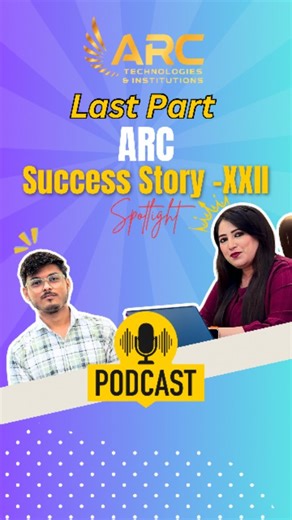 ARC
TECHNOLOGIES & INSTITUTIONS

Last Part
ARC
Success Story -XXII
Spotlight

PODCAST